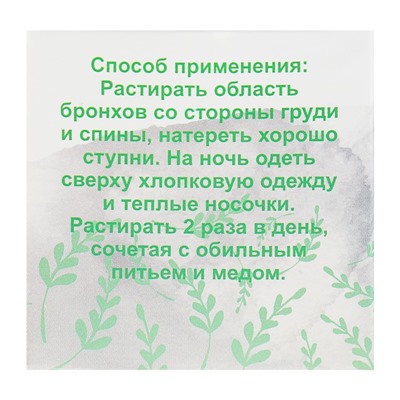 Способ применения:
Растирать область бронхов со стороны груди и спины, натереть хорошо ступни. На ночь одеть сверху хлопковую одежду и теплые носочки. Растирать 2 раза в день, сочетая с обильным питьем и медом.